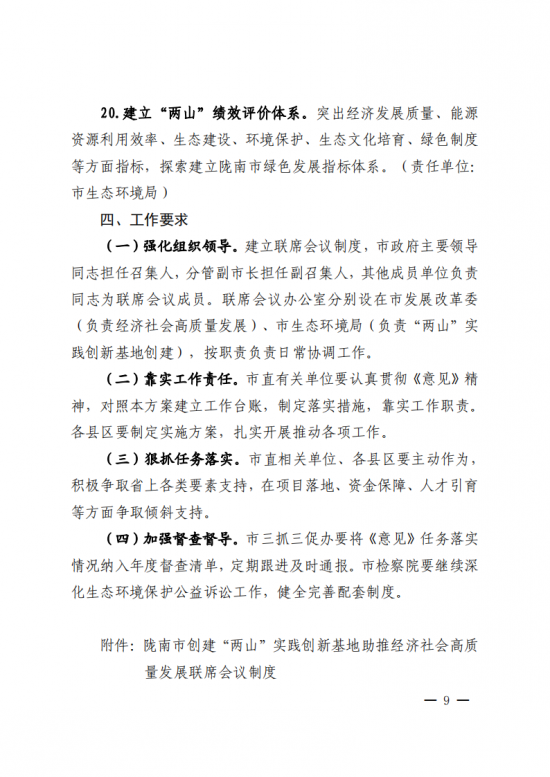 20.建立“两山”绩效评价体系。突出经济发展质量、能源资源利用效率、生态建设、环境保护、生态文化培育、绿色制度等方面指标，探索建立陇南市绿色发展指标体系。（责任单位：市生态环境局）

四、工作要求

（一）强化组织领导。建立联席会议制度，市政府主要领导同志担任召集人，分管副市长担任副召集人，其他成员单位负责同志为联席会议成员。联席会议办公室分别设在市发展改革委（负责经济社会高质量发展）、市生态环境局（负责“两山”实践创新基地创建），按职责负责日常协调工作。

（二）靠实工作责任。市直有关单位要认真贯彻《意见》精神，对照本方案建立工作台账，制定落实措施，靠实工作职责。各县区要制定实施方案，扎实开展推动各项工作。

（三）狠抓任务落实。市直相关单位、各县区要主动作为，积极争取省上各类要素支持，在项目落地、资金保障、人才引育等方面争取倾斜支持。

（四）加强督查督导。市三抓三促办要将《意见》任务落实情况纳入年度督查清单，定期跟进及时通报。市检察院要继续深化生态环境保护公益诉讼工作，健全完善配套制度。

附件：陇南市创建“两山”实践创新基地助推经济社会高质量发展联席会议制度

— 9 —